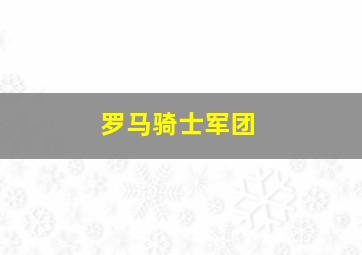 罗马骑士军团